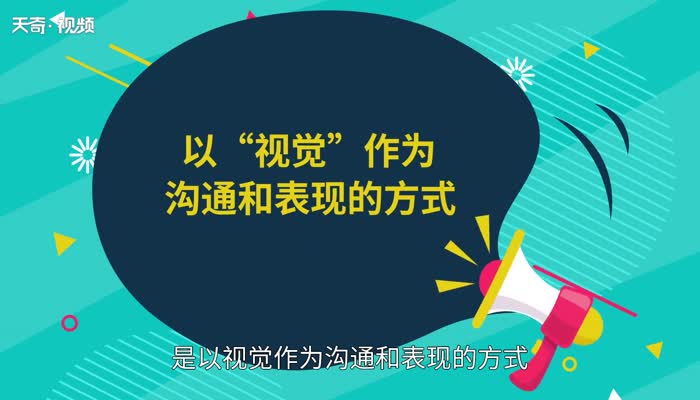 天奇·视频

以“视觉”作为
沟通和表现的方式

是以视觉作为沟通和表现的方式